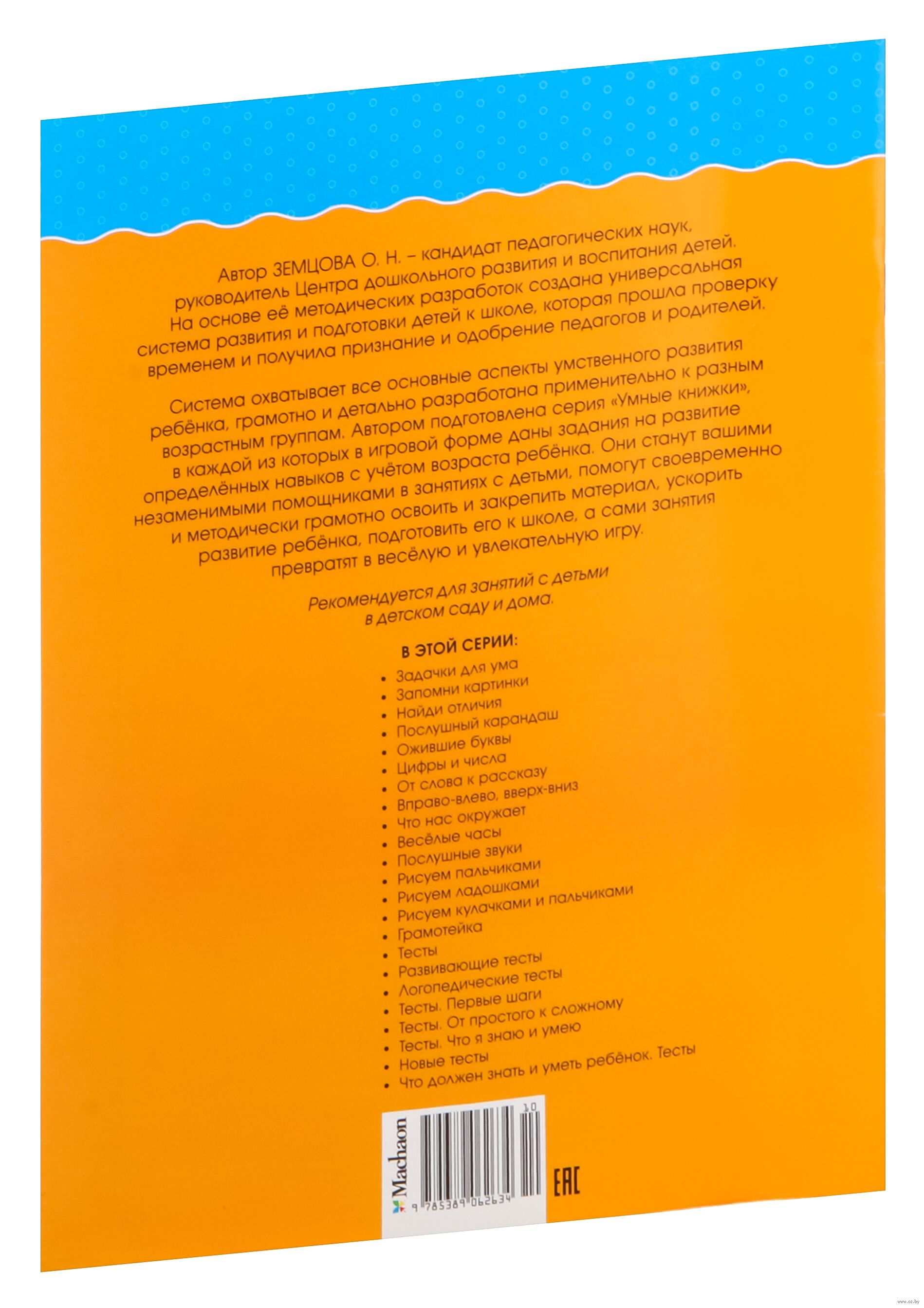 Автор ЗЕМЦОВА О. Н. – кандидат педагогических наук, руководитель Центра дошкольного развития и воспитания детей. На основе её методических разработок создана универсальная система развития и подготовки детей к школе, которая прошла проверку временем и получила признание и одобрение педагогов и родителей.

Система охватывает все основные аспекты умственного развития ребёнка, грамотно и детально разработана применительно к разным возрастным группам. Автором подготовлена серия «Умные книжки», в каждой из которых в игровой форме даны задания на развитие определённых навыков с учётом возраста ребёнка. Они станут вашими незаменимыми помощниками в занятиях с детьми, помогут своевременно и методически грамотно освоить и закрепить материал, ускорить развитие ребёнка, подготовить его к школе, а сами занятия превратят в весёлую и увлекательную игру.

Рекомендуется для занятий с детьми в детском саду и дома.

В ЭТОЙ СЕРИИ:
• Задачки для ума
• Запомни картинки
• Найди отличия
• Послушный карандаш
• Ожившие буквы
• Цифры и числа
• От слова к рассказу
• Вправо-влево, вверх-вниз
• Что нас окружает
• Весёлые часы
• Послушные звуки
• Рисуем пальчиками
• Рисуем ладошками
• Рисуем кулачками и пальчиками
• Грамотейка
• Тесты
• Развивающие тесты
• Логопедические тесты
• Тесты. Первые шаги
• Тесты. От простого к сложному
• Тесты. Что я знаю и умею
• Новые тесты
• Что должен знать и уметь ребёнок. Тесты

Machaon
10
9 785389 062634

EAC

www.oz.by